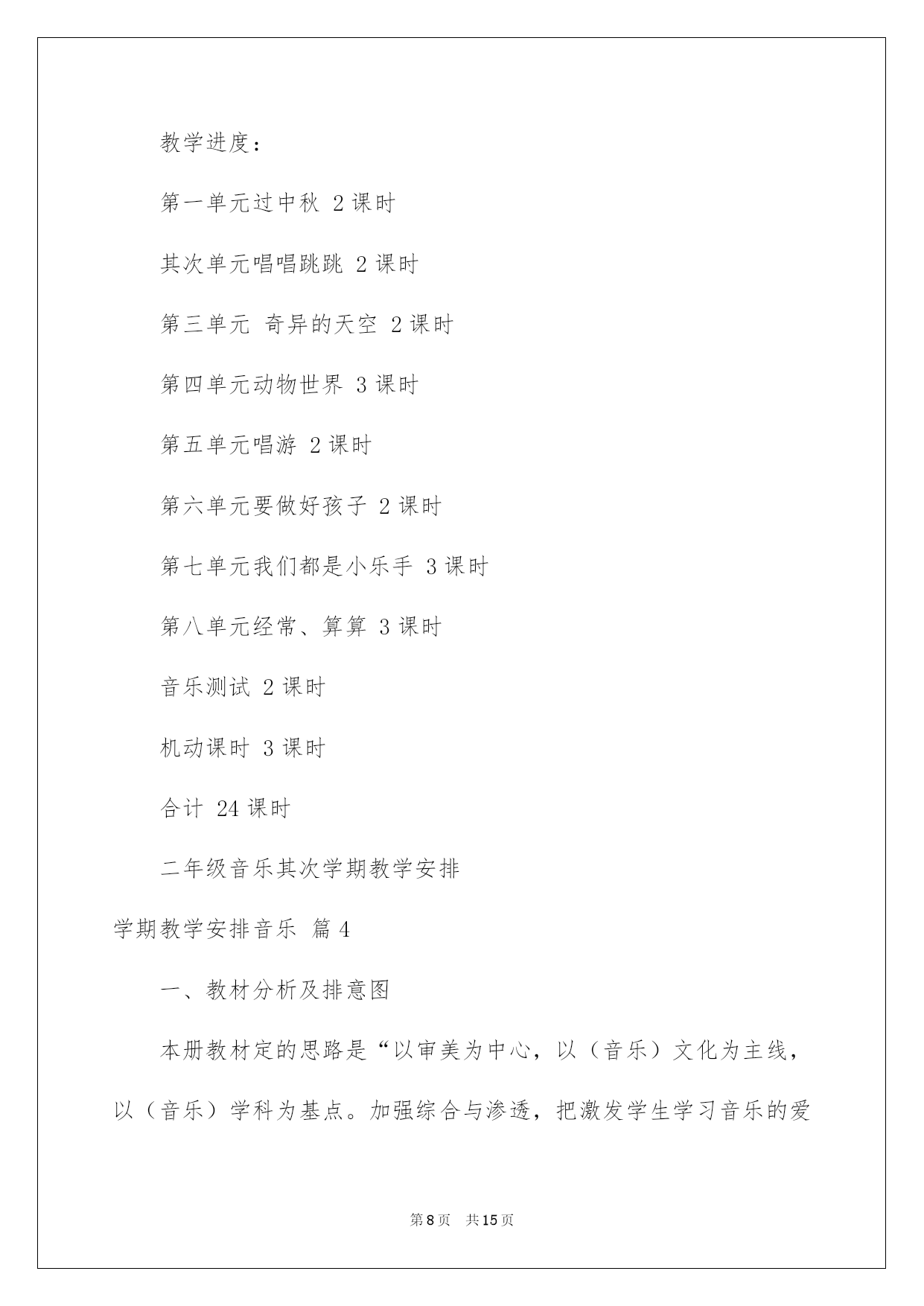 教学进度：

第一单元过中秋 2 课时

其次单元唱唱跳跳 2 课时

第三单元 奇异的天空 2 课时

第四单元动物世界 3 课时

第五单元唱游 2 课时

第六单元要做好孩子 2 课时

第七单元我们都是小乐手 3 课时

第八单元经常、算算 3 课时

音乐测试 2 课时

机动课时 3 课时

合计 24 课时

二年级音乐其次学期教学安排

学期教学安排音乐 篇 4

一、教材分析及排意图

本册教材定的思路是“以审美为中心，以（音乐）文化为主线，以（音乐）学科为基点。加强综合与渗透，把激发学生学习音乐的爱

第 8 页 共 15 页